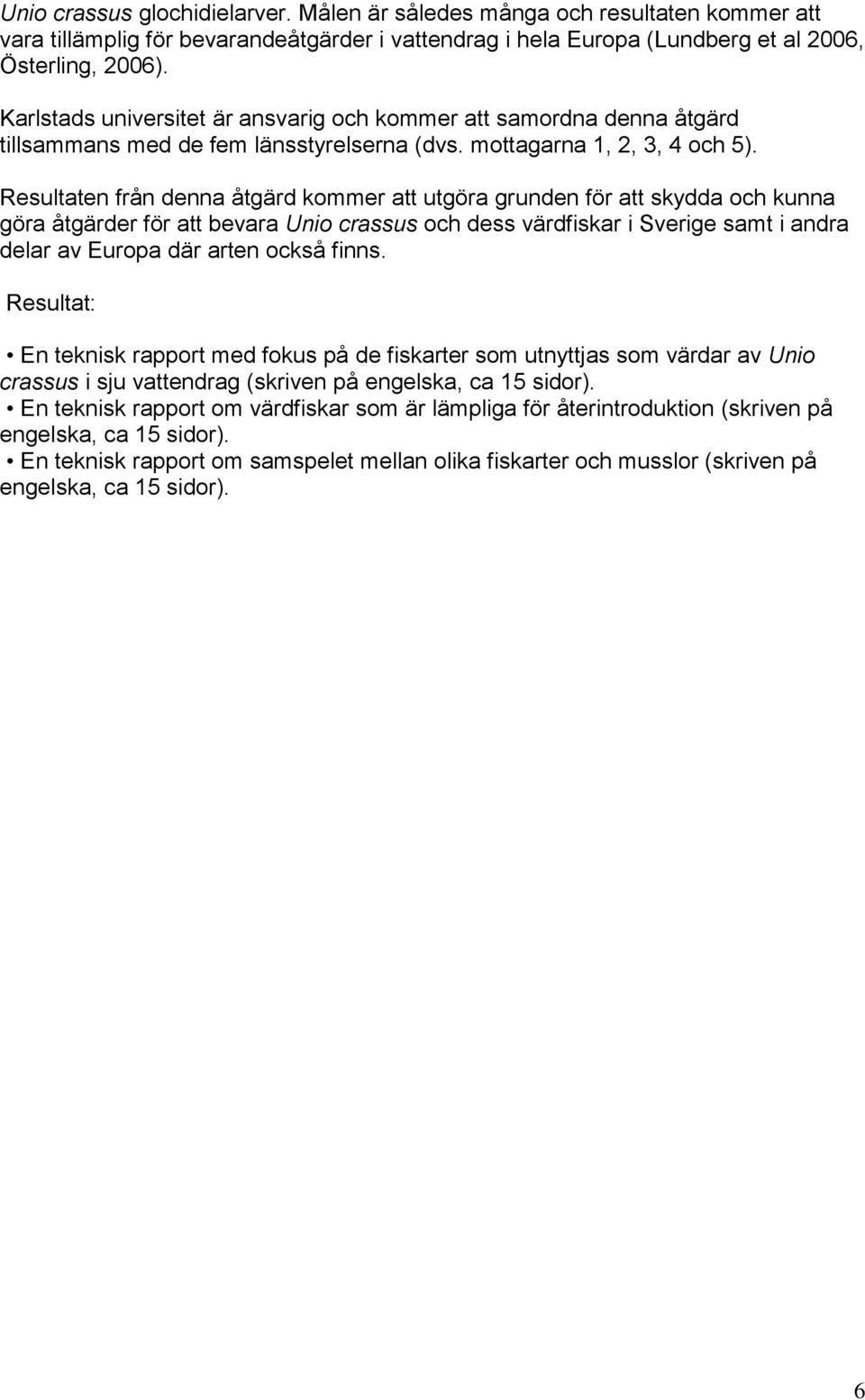 Unio crassus glochidielarver. Målen är således många och resultaten kommer att vara tillämplig för bevarandeåtgärder i vattendrag i hela Europa (Lundberg et al 2006, Österling, 2006).

Karlstads universitet är ansvarig och kommer att samordna denna åtgärd tillsammans med de fem länsstyrelserna (dvs. mottagarna 1, 2, 3, 4 och 5).

Resultaten från denna åtgärd kommer att utgöra grunden för att skydda och kunna göra åtgärder för att bevara Unio crassus och dess värdfiskar i Sverige samt i andra delar av Europa där arten också finns.

Resultat:

• En teknisk rapport med fokus på de fiskarter som utnyttjas som värdar av Unio crassus i sju vattendrag (skriven på engelska, ca 15 sidor).
• En teknisk rapport om värdfiskar som är lämpliga för återintroduktion (skriven på engelska, ca 15 sidor).
• En teknisk rapport om samspelet mellan olika fiskarter och musslor (skriven på engelska, ca 15 sidor).

6